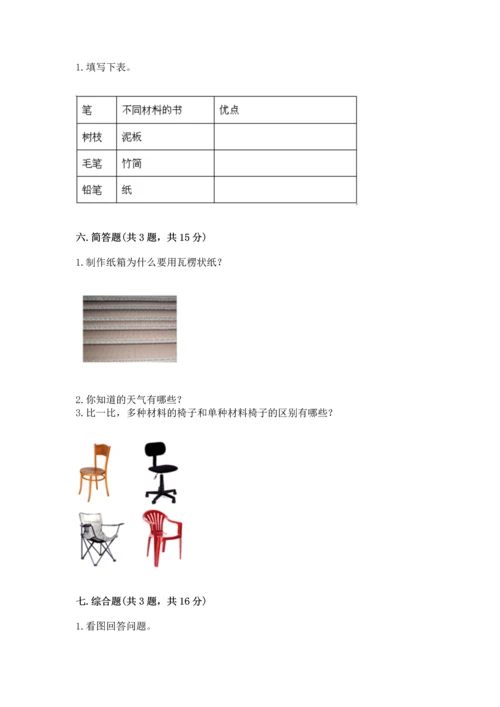 1. 填写下表。

| 笔 | 不同材料的书 | 优点 |
|---|---|---|
| 树枝 | 泥板 | |
| 毛笔 | 竹简 | |
| 铅笔 | 纸 | |

六. 简答题(共 3 题，共 15 分)

1. 制作纸箱为什么要用瓦楞状纸？

2. 你知道的天气有哪些？
3. 比一比，多种材料的椅子和单种材料椅子的区别有哪些？

七. 综合题(共 3 题，共 16 分)

1. 看图回答问题。